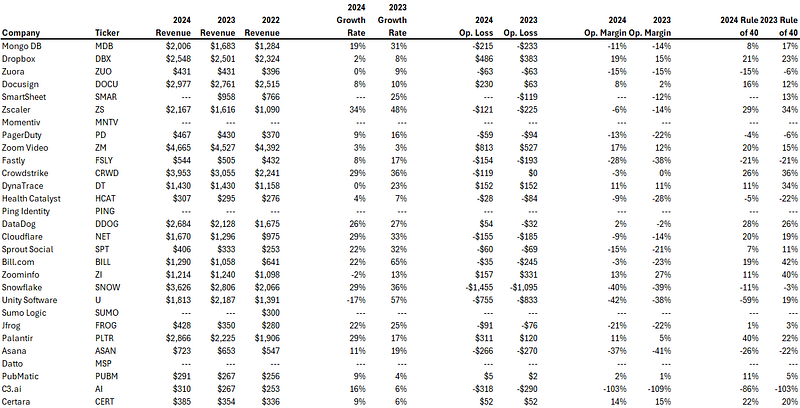 | Company | Ticker | 2024 Revenue | 2023 Revenue | 2022 Revenue | 2024 Growth Rate | 2023 Growth Rate | 2024 Op. Loss | 2023 Op. Loss | 2024 Op. Margin | 2023 Op. Margin | 2024 Rule of 40 | 2023 Rule of 40 |
|---|---|---|---|---|---|---|---|---|---|---|---|---|
| Mongo DB | MDB | $2,006 | $1,683 | $1,284 | 19% | 31% | -$215 | -$233 | -11% | -14% | 8% | 17% |
| Dropbox | DBX | $2,548 | $2,501 | $2,324 | 2% | 8% | $486 | $383 | 19% | 15% | 21% | 23% |
| Zuora | ZUO | $431 | $431 | $396 | 0% | 9% | -$63 | -$63 | -15% | -15% | -15% | -6% |
| Docusign | DOCU | $2,977 | $2,761 | $2,515 | 8% | 10% | $230 | $63 | 8% | 2% | 16% | 12% |
| SmartSheet | SMAR | --- | $958 | $766 | --- | 25% | --- | -$119 | --- | -12% | --- | 13% |
| Zscaler | ZS | $2,167 | $1,616 | $1,090 | 34% | 48% | -$121 | -$225 | -6% | -14% | 29% | 34% |
| Momentiv | MNTV | --- | --- | --- | --- | --- | --- | --- | --- | --- | --- | --- |
| PagerDuty | PD | $467 | $430 | $370 | 9% | 16% | -$59 | -$94 | -13% | -22% | -4% | -6% |
| Zoom Video | ZM | $4,665 | $4,527 | $4,392 | 3% | 3% | $813 | $527 | 17% | 12% | 20% | 15% |
| Fastly | FSLY | $544 | $505 | $432 | 8% | 17% | -$154 | -$193 | -28% | -38% | -21% | -21% |
| Crowdstrike | CRWD | $3,953 | $3,055 | $2,241 | 29% | 36% | -$119 | $0 | -3% | 0% | 26% | 36% |
| DynaTrace | DT | $1,430 | $1,430 | $1,158 | 0% | 23% | $152 | $152 | 11% | 11% | 11% | 34% |
| Health Catalyst | HCAT | $307 | $295 | $276 | 4% | 7% | -$28 | -$84 | -9% | -28% | -5% | -22% |
| Ping Identity | PING | --- | --- | --- | --- | --- | --- | --- | --- | --- | --- | --- |
| DataDog | DDOG | $2,684 | $2,128 | $1,675 | 26% | 27% | $54 | -$32 | 2% | -2% | 28% | 26% |
| Cloudflare | NET | $1,670 | $1,296 | $975 | 29% | 33% | -$155 | -$185 | -9% | -14% | 20% | 19% |
| Sprout Social | SPT | $406 | $333 | $253 | 22% | 32% | -$60 | -$69 | -15% | -21% | 7% | 11% |
| Bill.com | BILL | $1,290 | $1,058 | $641 | 22% | 65% | -$35 | -$245 | -3% | -23% | 19% | 42% |
| Zoominfo | ZI | $1,214 | $1,240 | $1,098 | -2% | 13% | $157 | $331 | 13% | 27% | 11% | 40% |
| Snowflake | SNOW | $3,626 | $2,806 | $2,066 | 29% | 36% | -$1,455 | -$1,095 | -40% | -39% | -11% | -3% |
| Unity Software | U | $1,813 | $2,187 | $1,391 | -17% | 57% | -$755 | -$833 | -42% | -38% | -59% | 19% |
| Sumo Logic | SUMO | --- | --- | $300 | --- | --- | --- | --- | --- | --- | --- | --- |
| Jfrog | FROG | $428 | $350 | $280 | 22% | 25% | -$91 | -$76 | -21% | -22% | 1% | 3% |
| Palantir | PLTR | $2,866 | $2,225 | $1,906 | 29% | 17% | $311 | $120 | 11% | 5% | 40% | 22% |
| Asana | ASAN | $723 | $653 | $547 | 11% | 19% | -$266 | -$270 | -37% | -41% | -26% | -22% |
| Datto | MSP | --- | --- | --- | --- | --- | --- | --- | --- | --- | --- | --- |
| PubMatic | PUBM | $291 | $267 | $256 | 9% | 4% | $5 | $2 | 2% | 1% | 11% | 5% |
| C3.ai | AI | $310 | $267 | $253 | 16% | 6% | -$318 | -$290 | -103% | -109% | -86% | -103% |
| Certara | CERT | $385 | $354 | $336 | 9% | 6% | $52 | $52 | 14% | 15% | 22% | 20% |